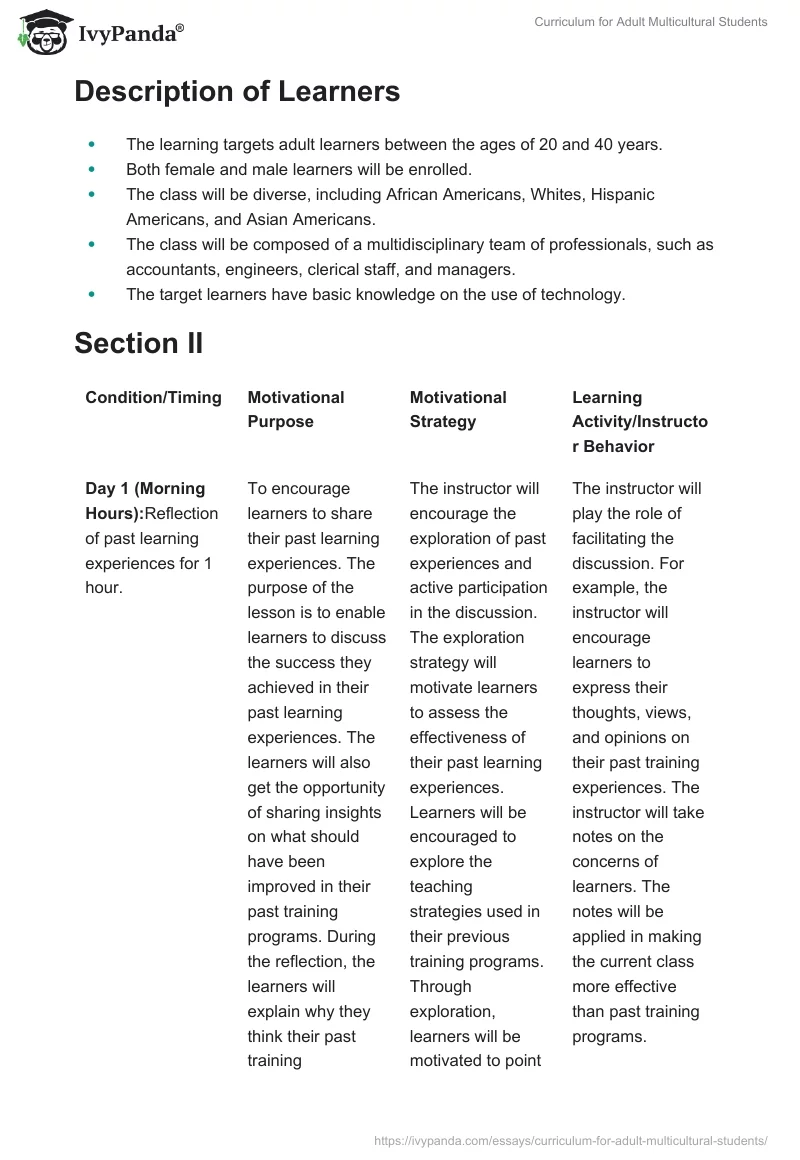 IvyPanda®

Curriculum for Adult Multicultural Students

Description of Learners

- The learning targets adult learners between the ages of 20 and 40 years.
- Both female and male learners will be enrolled.
- The class will be diverse, including African Americans, Whites, Hispanic Americans, and Asian Americans.
- The class will be composed of a multidisciplinary team of professionals, such as accountants, engineers, clerical staff, and managers.
- The target learners have basic knowledge on the use of technology.

Section II

| Condition/Timing | Motivational Purpose | Motivational Strategy | Learning Activity/Instructor Behavior |
|---|---|---|---|
| Day 1 (Morning Hours):Reflection of past learning experiences for 1 hour. | To encourage learners to share their past learning experiences. The purpose of the lesson is to enable learners to discuss the success they achieved in their past learning experiences. The learners will also get the opportunity of sharing insights on what should have been improved in their past training programs. During the reflection, the learners will explain why they think their past training | The instructor will encourage the exploration of past experiences and active participation in the discussion. The exploration strategy will motivate learners to assess the effectiveness of their past learning experiences. Learners will be encouraged to explore the teaching strategies used in their previous training programs. Through exploration, learners will be motivated to point | The instructor will play the role of facilitating the discussion. For example, the instructor will encourage learners to express their thoughts, views, and opinions on their past training experiences. The instructor will take notes on the concerns of learners. The notes will be applied in making the current class more effective than past training programs. |

https://ivypanda.com/essays/curriculum-for-adult-multicultural-students/